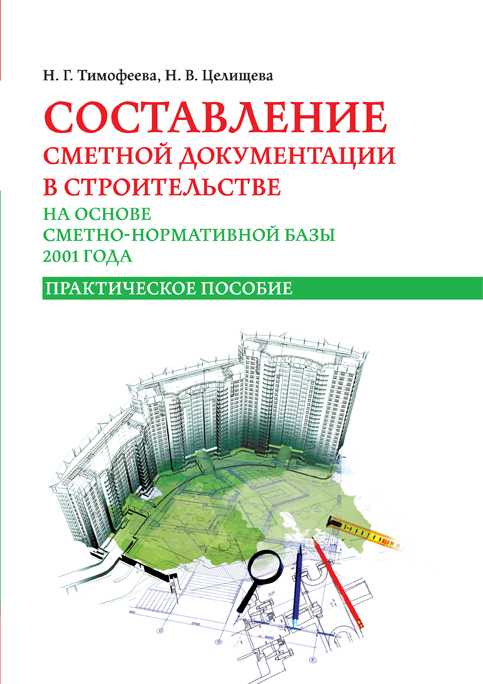 Н. Г. Тимофеева, Н. В. Целищева

СОСТАВЛЕНИЕ
СМЕТНОЙ ДОКУМЕНТАЦИИ
В СТРОИТЕЛЬСТВЕ
НА ОСНОВЕ
СМЕТНО-НОРМАТИВНОЙ БАЗЫ
2001 ГОДА

ПРАКТИЧЕСКОЕ ПОСОБИЕ